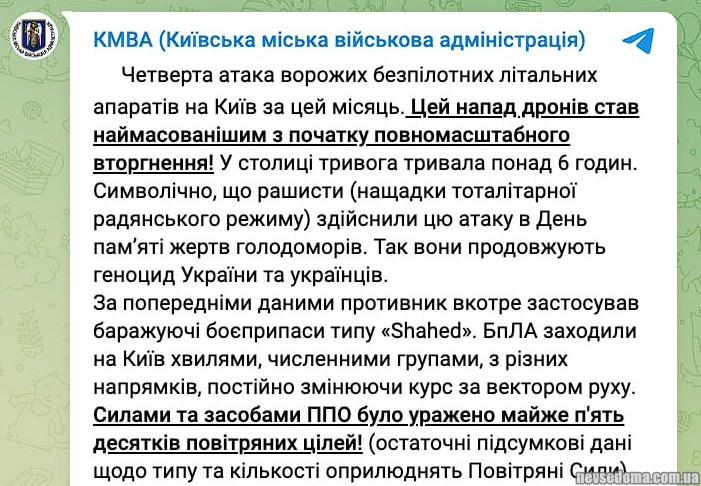 КМВА (Київська міська військова адміністрація)

Четверта атака ворожих безпілотних літальних апаратів на Київ за цей місяць. Цей напад дронів став наймасованішим з початку повномасштабного вторгнення! У столиці тривога тривала понад 6 годин. Символічно, що рашисти (нащадки тоталітарної радянського режиму) здійснили цю атаку в День пам'яті жертв голодоморів. Так вони продовжують геноцид України та українців.
За попередніми даними противник вкотре застосував баражуючі боєприпаси типу «Shahed». БпЛА заходили на Київ хвилями, численними групами, з різних напрямків, постійно змінюючи курс за вектором руху.
Силами та засобами ППО було уражено майже п'ять десятків повітряних цілей! (остаточні підсумкові дані щодо типу та кількості оприлюднять Повітряні Сили)

nevsedoma.com.ua